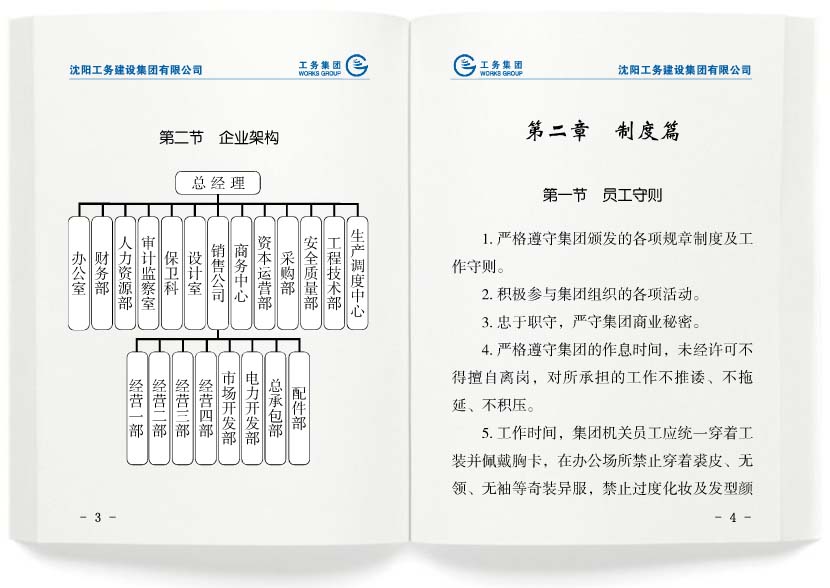 沈阳工务建设集团有限公司

工务集团
WORKS GROUP

第二节　企业架构

总经理

办公室

财务部

人力资源部

审计监察室

保卫科

设计室

销售公司

商务中心

资本运营部

采购部

安全质量部

工程技术部

生产调度中心

经营一部

经营二部

经营三部

经营四部

市场开发部

电力开发部

总承包部

配件部

－ 3 －

工务集团
WORKS GROUP

沈阳工务建设集团有限公司

第二章　制度篇

第一节　员工守则

1. 严格遵守集团颁发的各项规章制度及工作守则。

2. 积极参与集团组织的各项活动。

3. 忠于职守，严守集团商业秘密。

4. 严格遵守集团的作息时间，未经许可不得擅自离岗，对所承担的工作不推诿、不拖延、不积压。

5. 工作时间，集团机关员工应统一穿着工装并佩戴胸卡，在办公场所禁止穿着裘皮、无领、无袖等奇装异服，禁止过度化妆及发型颜

－ 4 －